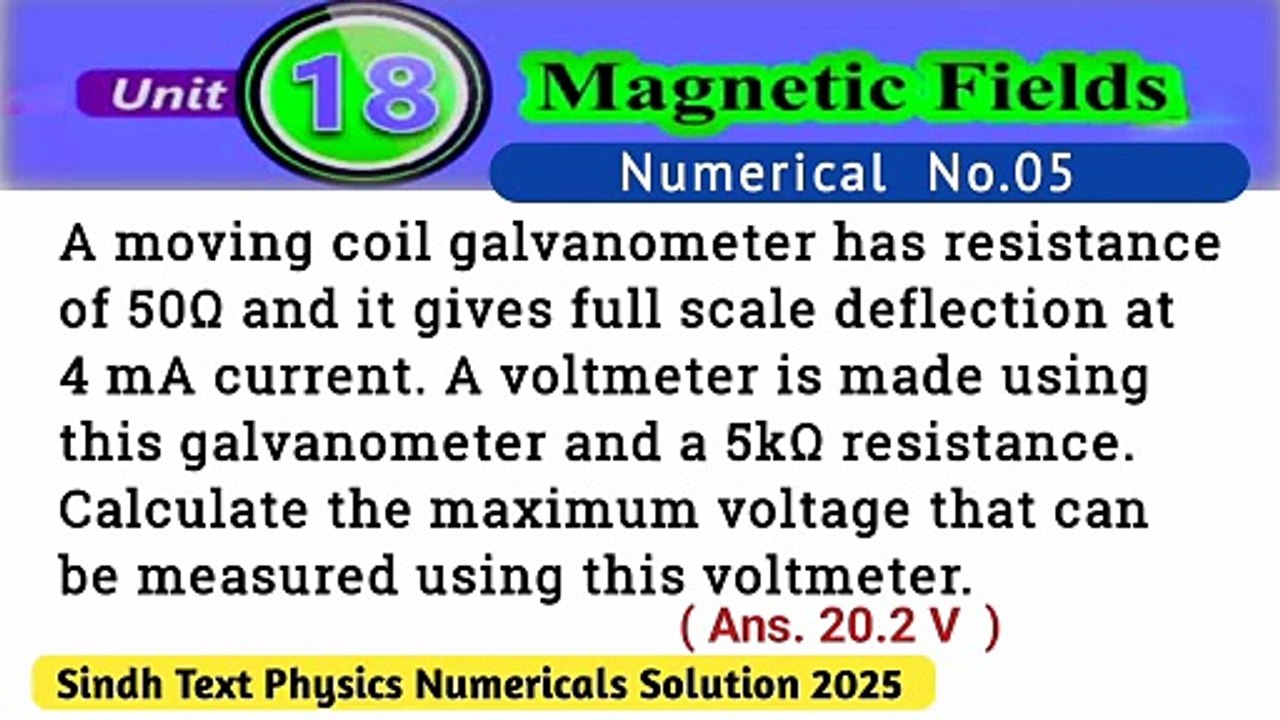 Unit 18 Magnetic Fields

Numerical No.05

A moving coil galvanometer has resistance of 50Ω and it gives full scale deflection at 4 mA current. A voltmeter is made using this galvanometer and a 5kΩ resistance. Calculate the maximum voltage that can be measured using this voltmeter.

( Ans. 20.2 V )

Sindh Text Physics Numericals Solution 2025